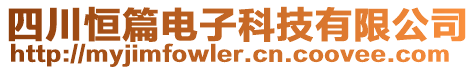 四川恒篇电子科技有限公司
http://myjimfowler.cn.coovee.com